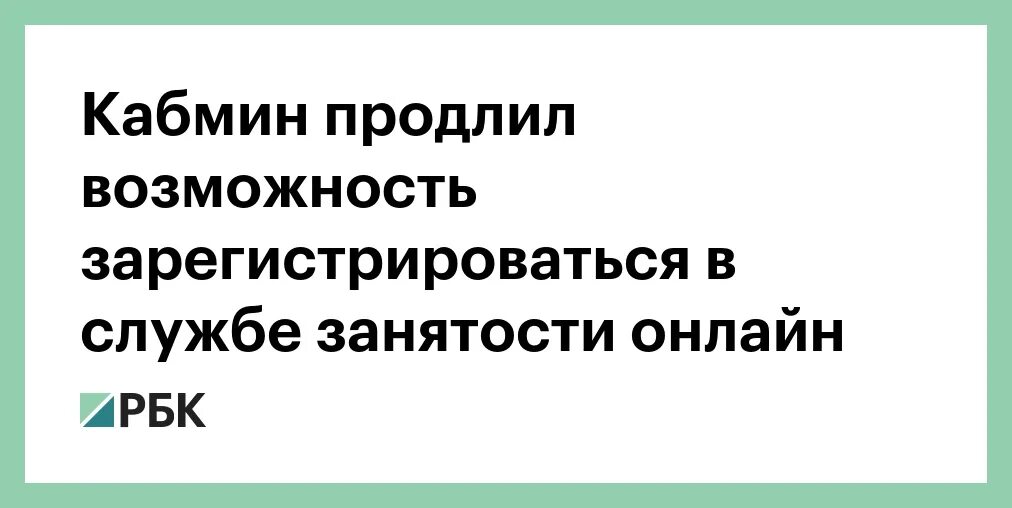 Кабмин продлил возможность зарегистрироваться в службе занятости онлайн

РБК